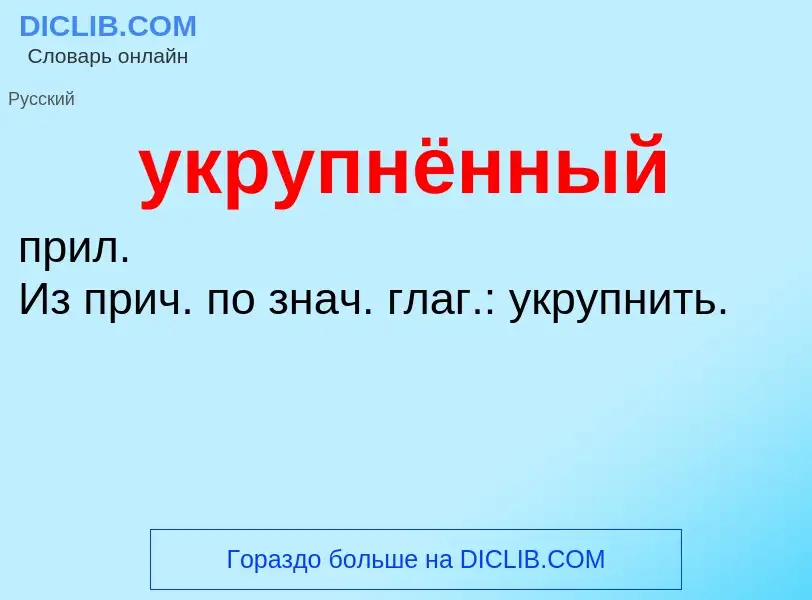 DICLIB.COM
Словарь онлайн

Русский

укрупнённый

прил.
Из прич. по знач. глаг.: укрупнить.

Гораздо больше на DICLIB.COM